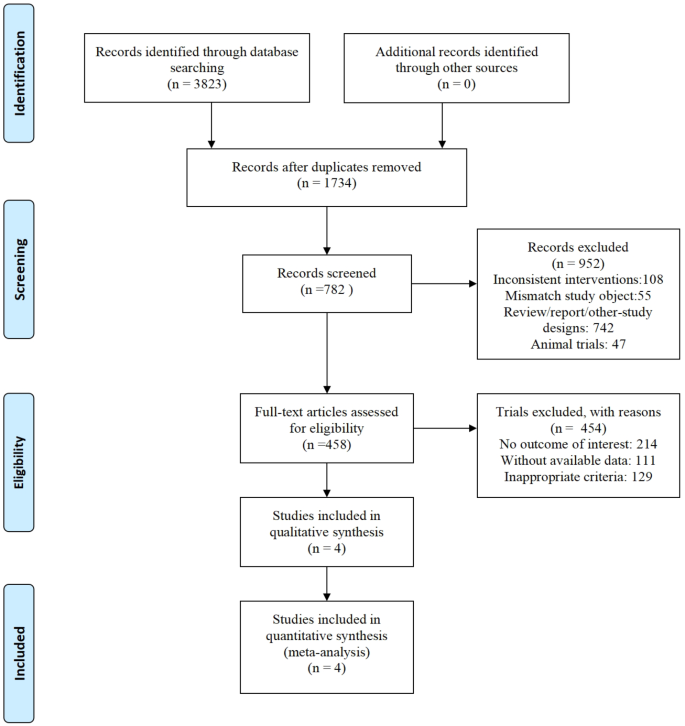 Identification

Records identified through database searching
(n = 3823)

Additional records identified through other sources
(n = 0)

Records after duplicates removed
(n = 1734)

Screening

Records screened
(n =782 )

Records excluded
(n = 952)
Inconsistent interventions:108
Mismatch study object:55
Review/report/other-study designs: 742
Animal trials: 47

Eligibility

Full-text articles assessed for eligibility
(n =458)

Trials excluded, with reasons
(n = 454)
No outcome of interest: 214
Without available data: 111
Inappropriate criteria: 129

Studies included in qualitative synthesis
(n = 4)

Included

Studies included in quantitative synthesis
(meta-analysis)
(n = 4)